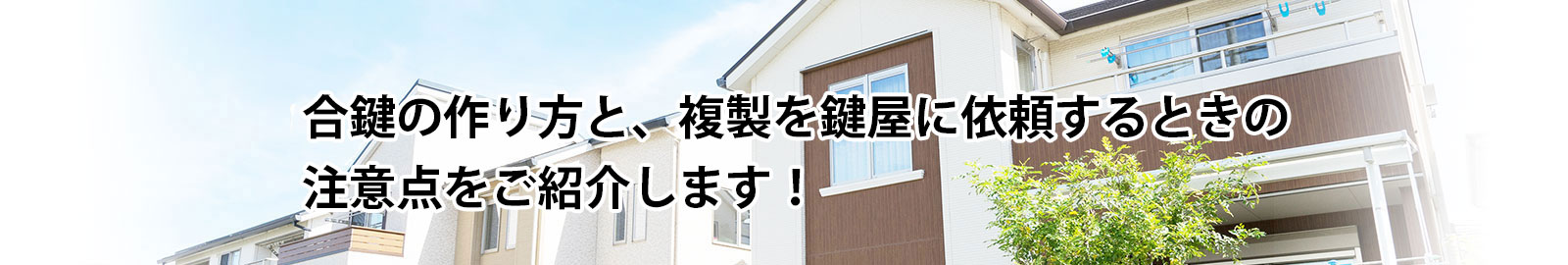 合鍵の作り方と、複製を鍵屋に依頼するときの注意点をご紹介します！